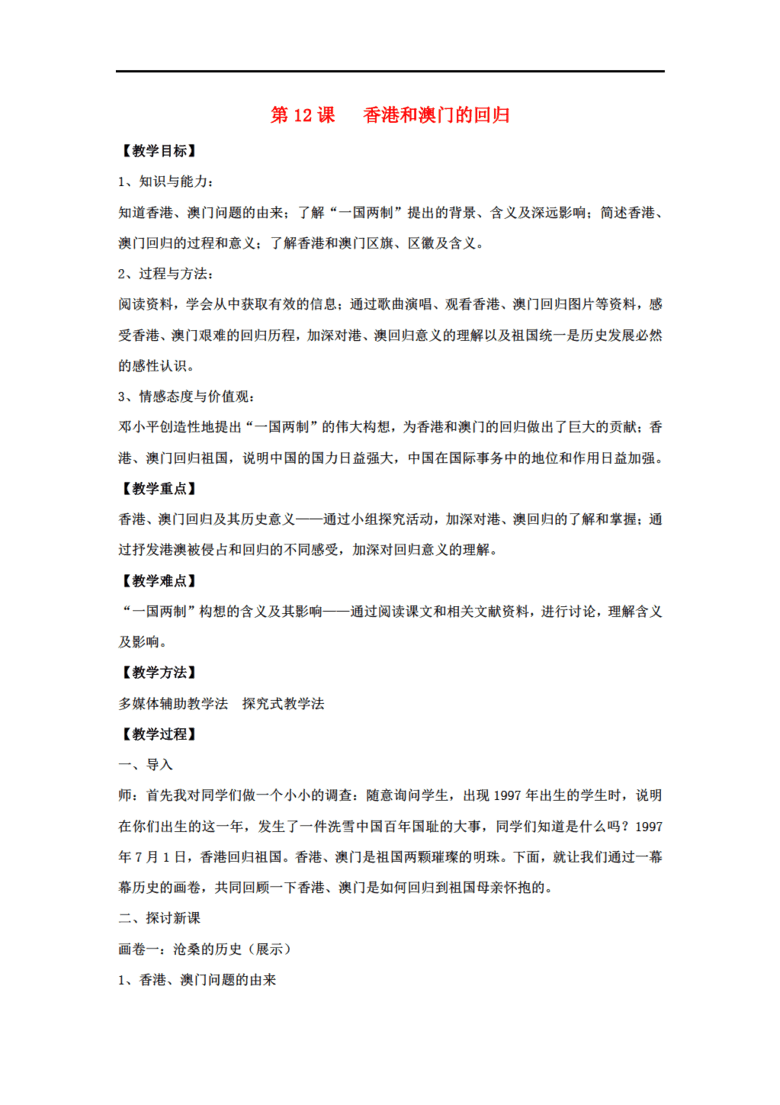 第 12 课　香港和澳门的回归

【教学目标】

1、知识与能力：

知道香港、澳门问题的由来；了解“一国两制”提出的背景、含义及深远影响；简述香港、澳门回归的过程和意义；了解香港和澳门区旗、区徽及含义。

2、过程与方法：

阅读资料，学会从中获取有效的信息；通过歌曲演唱、观看香港、澳门回归图片等资料，感受香港、澳门艰难的回归历程，加深对港、澳回归意义的理解以及祖国统一是历史发展必然的感性认识。

3、情感态度与价值观：

邓小平创造性地提出“一国两制”的伟大构想，为香港和澳门的回归做出了巨大的贡献；香港、澳门回归祖国，说明中国的国力日益强大，中国在国际事务中的地位和作用日益加强。

【教学重点】

香港、澳门回归及其历史意义——通过小组探究活动，加深对港、澳回归的了解和掌握；通过抒发港澳被侵占和回归的不同感受，加深对回归意义的理解。

【教学难点】

“一国两制”构想的含义及其影响——通过阅读课文和相关文献资料，进行讨论，理解含义及影响。

【教学方法】

多媒体辅助教学法　探究式教学法

【教学过程】

一、导入

师：首先我对同学们做一个小小的调查：随意询问学生，出现 1997 年出生的学生时，说明在你们出生的这一年，发生了一件洗雪中国百年国耻的大事，同学们知道是什么吗？1997 年 7 月 1 日，香港回归祖国。香港、澳门是祖国两颗璀璨的明珠。下面，就让我们通过一幕幕历史的画卷，共同回顾一下香港、澳门是如何回归到祖国母亲怀抱的。

二、探讨新课

画卷一：沧桑的历史（展示）

1、香港、澳门问题的由来